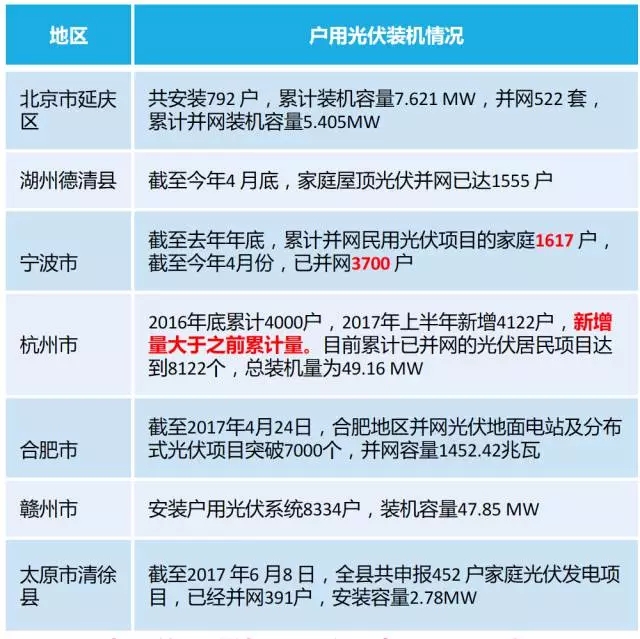 | 地区 | 户用光伏装机情况 |
|---|---|
| 北京市延庆区 | 共安装792 户，累计装机容量7.621 MW，并网522 套，累计并网装机容量5.405MW |
| 湖州德清县 | 截至今年4 月底，家庭屋顶光伏并网已达1555 户 |
| 宁波市 | 截至去年年底，累计并网民用光伏项目的家庭1617 户，截至今年4月份，已并网3700 户 |
| 杭州市 | 2016年底累计4000户，2017年上半年新增4122户，新增量大于之前累计量。目前累计已并网的光伏居民项目达到8122个，总装机量为49.16 MW |
| 合肥市 | 截至2017年4月24日，合肥地区并网光伏地面电站及分布式光伏项目突破7000个，并网容量1452.42兆瓦 |
| 赣州市 | 安装户用光伏系统8334户，装机容量47.85 MW |
| 太原市清徐县 | 截至2017 年6 月8 日，全县共申报452 户家庭光伏发电项目，已经并网391户，安装容量2.78MW |